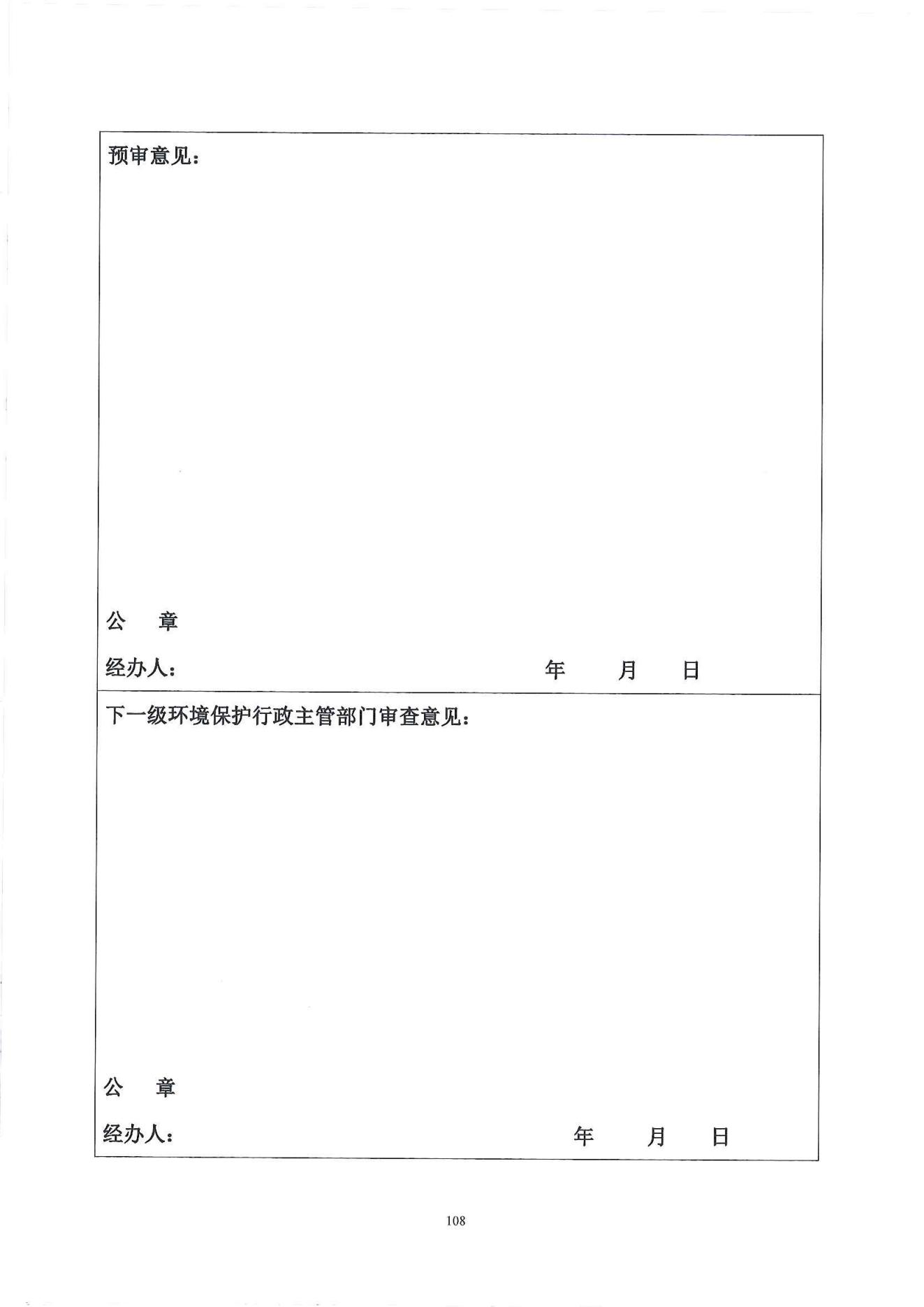 预审意见：

公 章

经办人： 年 月 日

下一级环境保护行政主管部门审查意见：

公 章

经办人： 年 月 日

108